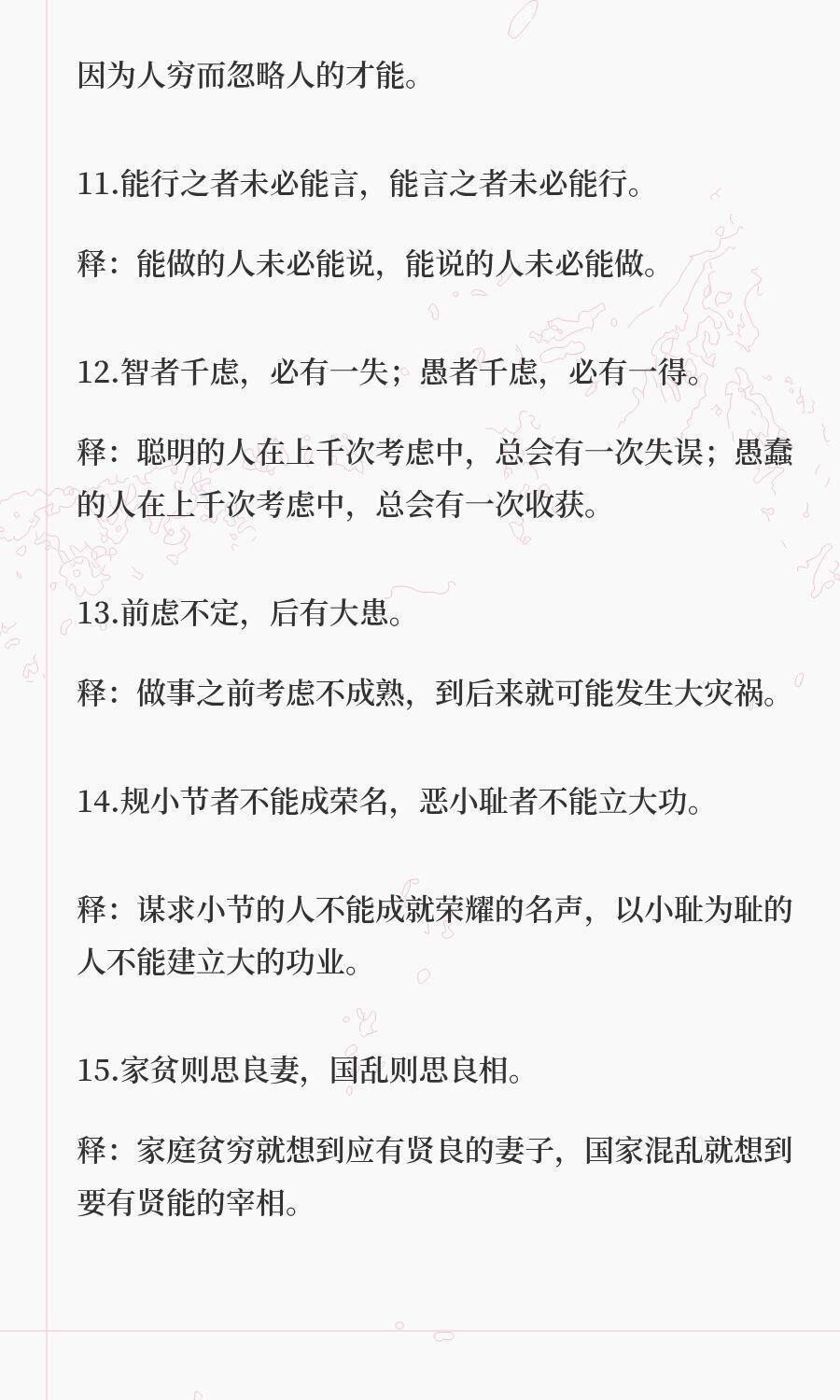 因为人穷而忽略人的才能。

11.能行之者未必能言，能言之者未必能行。

释：能做的人未必能说，能说的人未必能做。

12.智者千虑，必有一失；愚者千虑，必有一得。

释：聪明的人在上千次考虑中，总会有一次失误；愚蠢的人在上千次考虑中，总会有一次收获。

13.前虑不定，后有大患。

释：做事之前考虑不成熟，到后来就可能发生大灾祸。

14.规小节者不能成荣名，恶小耻者不能立大功。

释：谋求小节的人不能成就荣耀的名声，以小耻为耻的人不能建立大的功业。

15.家贫则思良妻，国乱则思良相。

释：家庭贫穷就想到应有贤良的妻子，国家混乱就想到要有贤能的宰相。